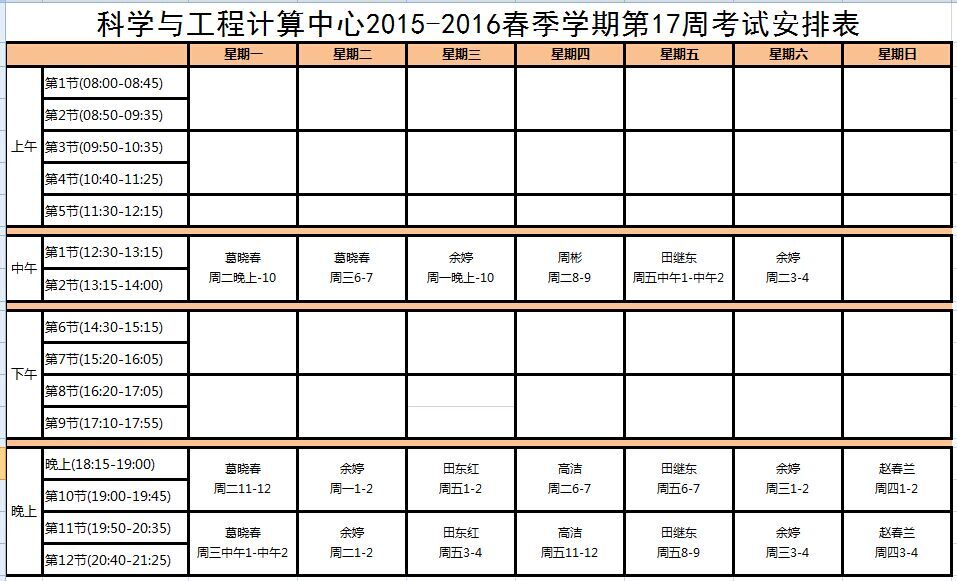 科学与工程计算中心2015-2016春季学期第17周考试安排表

| | | 星期一 | 星期二 | 星期三 | 星期四 | 星期五 | 星期六 | 星期日 |
|---|---|---|---|---|---|---|---|---|
| 上午 | 第1节(08:00-08:45) | | | | | | | |
| | 第2节(08:50-09:35) | | | | | | | |
| | 第3节(09:50-10:35) | | | | | | | |
| | 第4节(10:40-11:25) | | | | | | | |
| | 第5节(11:30-12:15) | | | | | | | |
| 中午 | 第1节(12:30-13:15) 第2节(13:15-14:00) | 葛晓春 周二晚上-10 | 葛晓春 周三6-7 | 余婷 周一晚上-10 | 周彬 周二8-9 | 田继东 周五中午1-中午2 | 余婷 周二3-4 | |
| 下午 | 第6节(14:30-15:15) | | | | | | | |
| | 第7节(15:20-16:05) | | | | | | | |
| | 第8节(16:20-17:05) | | | | | | | |
| | 第9节(17:10-17:55) | | | | | | | |
| 晚上 | 晚上(18:15-19:00) 第10节(19:00-19:45) | 葛晓春 周二11-12 | 余婷 周一1-2 | 田东红 周五1-2 | 高洁 周二6-7 | 田继东 周五6-7 | 余婷 周三1-2 | 赵春兰 周四1-2 |
| | 第11节(19:50-20:35) 第12节(20:40-21:25) | 葛晓春 周三中午1-中午2 | 余婷 周二1-2 | 田东红 周五3-4 | 高洁 周五11-12 | 田继东 周五8-9 | 余婷 周三3-4 | 赵春兰 周四3-4 |